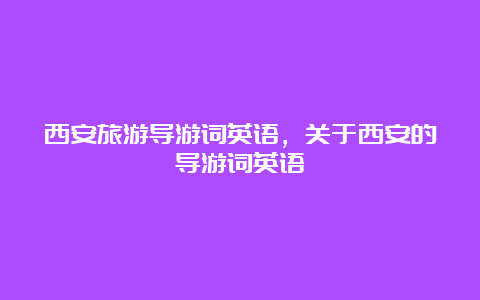 西安旅游导游词英语，关于西安的导游词英语